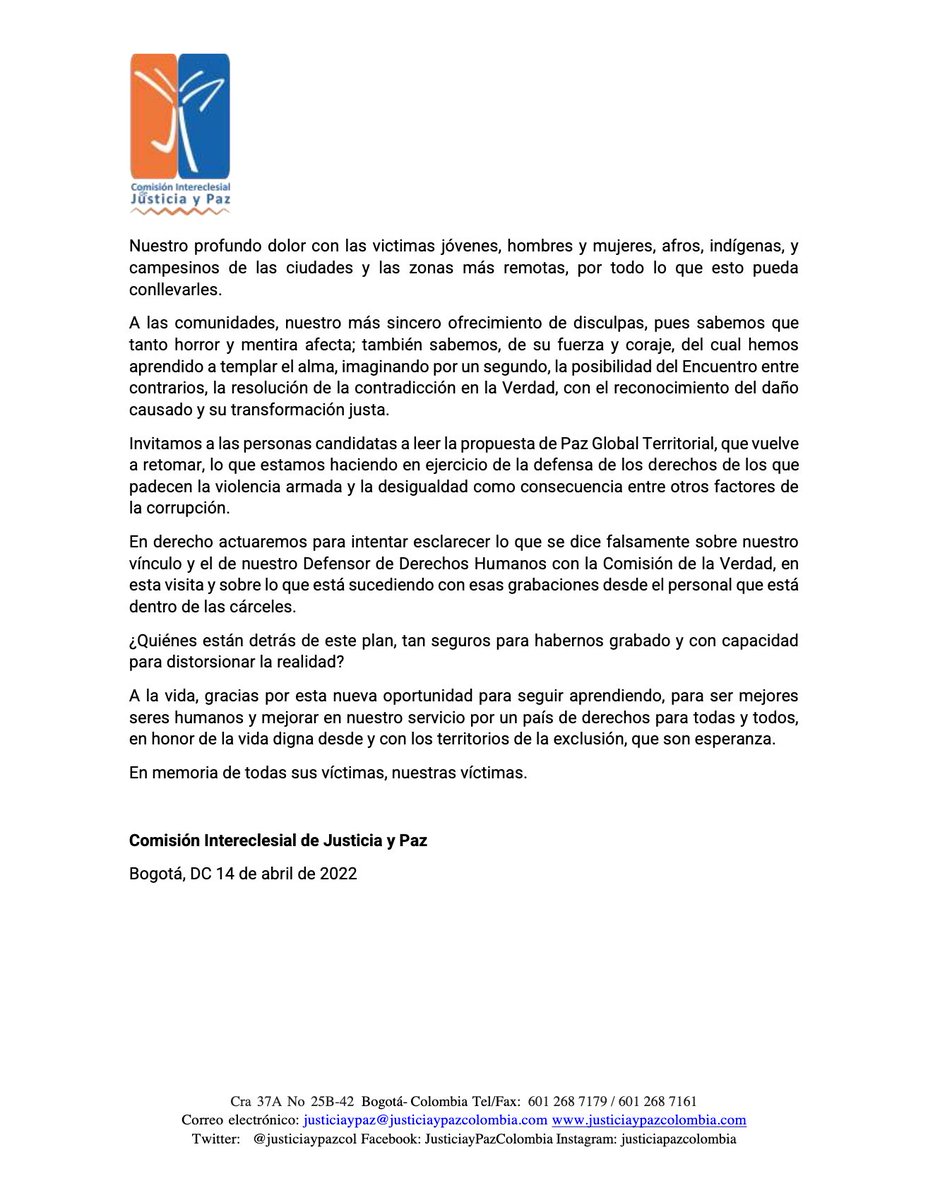 Comisión Intereclesial
Justicia y Paz

Nuestro profundo dolor con las victimas jóvenes, hombres y mujeres, afros, indígenas, y campesinos de las ciudades y las zonas más remotas, por todo lo que esto pueda conllevarles.

A las comunidades, nuestro más sincero ofrecimiento de disculpas, pues sabemos que tanto horror y mentira afecta; también sabemos, de su fuerza y coraje, del cual hemos aprendido a templar el alma, imaginando por un segundo, la posibilidad del Encuentro entre contrarios, la resolución de la contradicción en la Verdad, con el reconocimiento del daño causado y su transformación justa.

Invitamos a las personas candidatas a leer la propuesta de Paz Global Territorial, que vuelve a retomar, lo que estamos haciendo en ejercicio de la defensa de los derechos de los que padecen la violencia armada y la desigualdad como consecuencia entre otros factores de la corrupción.

En derecho actuaremos para intentar esclarecer lo que se dice falsamente sobre nuestro vínculo y el de nuestro Defensor de Derechos Humanos con la Comisión de la Verdad, en esta visita y sobre lo que está sucediendo con esas grabaciones desde el personal que está dentro de las cárceles.

¿Quiénes están detrás de este plan, tan seguros para habernos grabado y con capacidad para distorsionar la realidad?

A la vida, gracias por esta nueva oportunidad para seguir aprendiendo, para ser mejores seres humanos y mejorar en nuestro servicio por un país de derechos para todas y todos, en honor de la vida digna desde y con los territorios de la exclusión, que son esperanza.

En memoria de todas sus víctimas, nuestras víctimas.

Comisión Intereclesial de Justicia y Paz

Bogotá, DC 14 de abril de 2022

Cra 37A No 25B-42 Bogotá- Colombia Tel/Fax: 601 268 7179 / 601 268 7161
Correo electrónico: justiciaypaz@justiciaypazcolombia.com www.justiciaypazcolombia.com
Twitter: @justiciaypazcol Facebook: JusticiayPazColombia Instagram: justiciapazcolombia